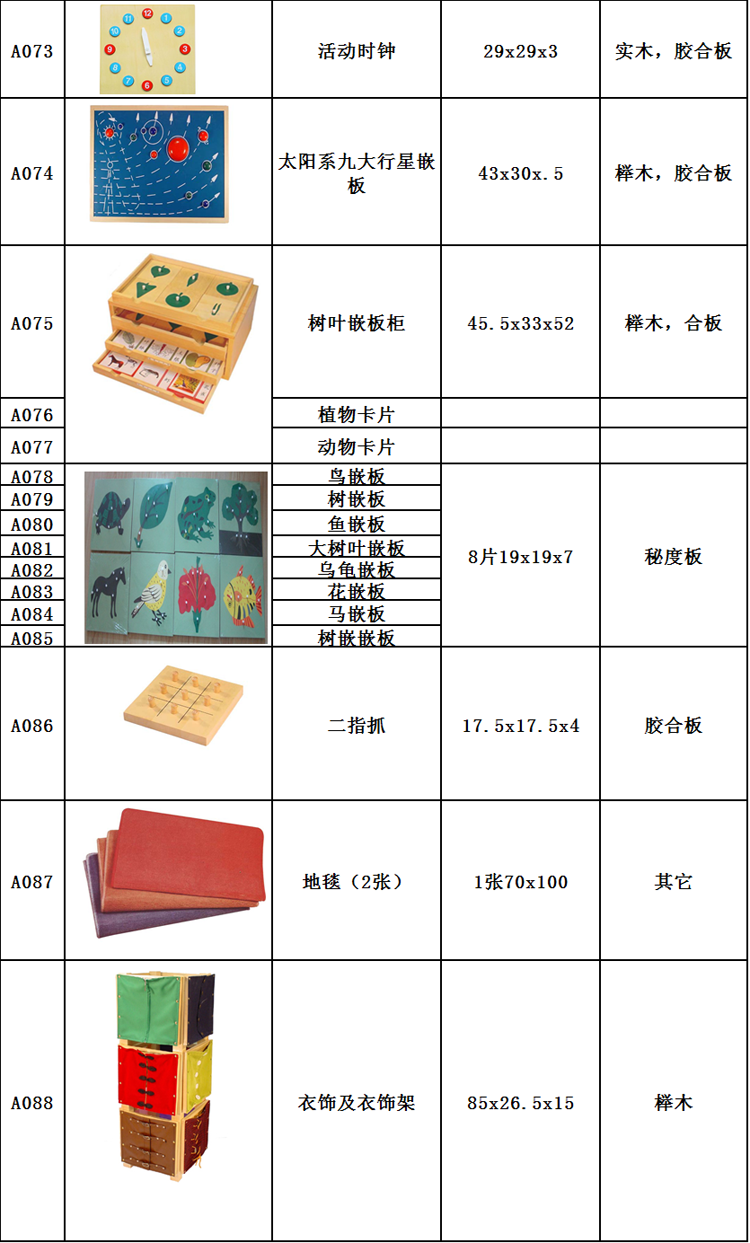 | A073 |  | 活动时钟 | 29x29x3 | 实木，胶合板 |
|---|---|---|---|---|
| A074 |  | 太阳系九大行星嵌板 | 43x30x.5 | 榉木，胶合板 |
| A075 |  | 树叶嵌板柜 | 45.5x33x52 | 榉木，合板 |
| A076 |  | 植物卡片 |  |  |
| A077 |  | 动物卡片 |  |  |
| A078 |  | 鸟嵌板 | 8片19x19x7 | 秘度板 |
| A079 |  | 树嵌板 |  |  |
| A080 |  | 鱼嵌板 |  |  |
| A081 |  | 大树叶嵌板 |  |  |
| A082 |  | 乌龟嵌板 |  |  |
| A083 |  | 花嵌板 |  |  |
| A084 |  | 马嵌板 |  |  |
| A085 |  | 树嵌嵌板 |  |  |
| A086 |  | 二指抓 | 17.5x17.5x4 | 胶合板 |
| A087 |  | 地毯（2张） | 1张70x100 | 其它 |
| A088 |  | 衣饰及衣饰架 | 85x26.5x15 | 榉木 |